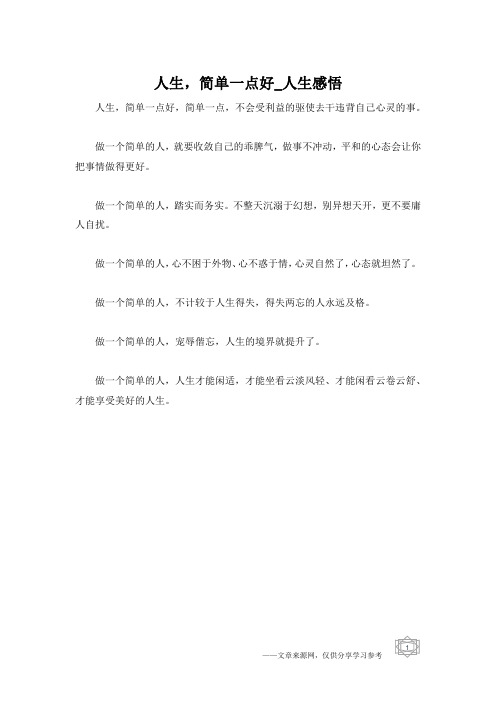 人生，简单一点好_人生感悟

人生，简单一点好，简单一点，不会受利益的驱使去干违背自己心灵的事。

做一个简单的人，就要收敛自己的乖脾气，做事不冲动，平和的心态会让你把事情做得更好。

做一个简单的人，踏实而务实。不整天沉溺于幻想，别异想天开，更不要庸人自扰。

做一个简单的人，心不困于外物、心不惑于情，心灵自然了，心态就坦然了。

做一个简单的人，不计较于人生得失，得失两忘的人永远及格。

做一个简单的人，宠辱偕忘，人生的境界就提升了。

做一个简单的人，人生才能闲适，才能坐看云淡风轻、才能闲看云卷云舒、才能享受美好的人生。

——文章来源网，仅供分享学习参考

1